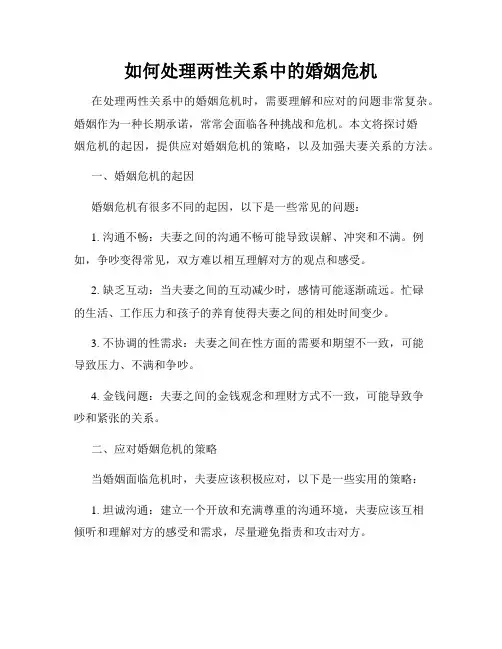 如何处理两性关系中的婚姻危机

在处理两性关系中的婚姻危机时，需要理解和应对的问题非常复杂。婚姻作为一种长期承诺，常常会面临各种挑战和危机。本文将探讨婚姻危机的起因，提供应对婚姻危机的策略，以及加强夫妻关系的方法。

一、婚姻危机的起因

婚姻危机有很多不同的起因，以下是一些常见的问题：

1. 沟通不畅：夫妻之间的沟通不畅可能导致误解、冲突和不满。例如，争吵变得常见，双方难以相互理解对方的观点和感受。

2. 缺乏互动：当夫妻之间的互动减少时，感情可能逐渐疏远。忙碌的生活、工作压力和孩子的养育使得夫妻之间的相处时间变少。

3. 不协调的性需求：夫妻之间在性方面的需要和期望不一致，可能导致压力、不满和争吵。

4. 金钱问题：夫妻之间的金钱观念和理财方式不一致，可能导致争吵和紧张的关系。

二、应对婚姻危机的策略

当婚姻面临危机时，夫妻应该积极应对，以下是一些实用的策略：

1. 坦诚沟通：建立一个开放和充满尊重的沟通环境，夫妻应该互相倾听和理解对方的感受和需求，尽量避免指责和攻击对方。